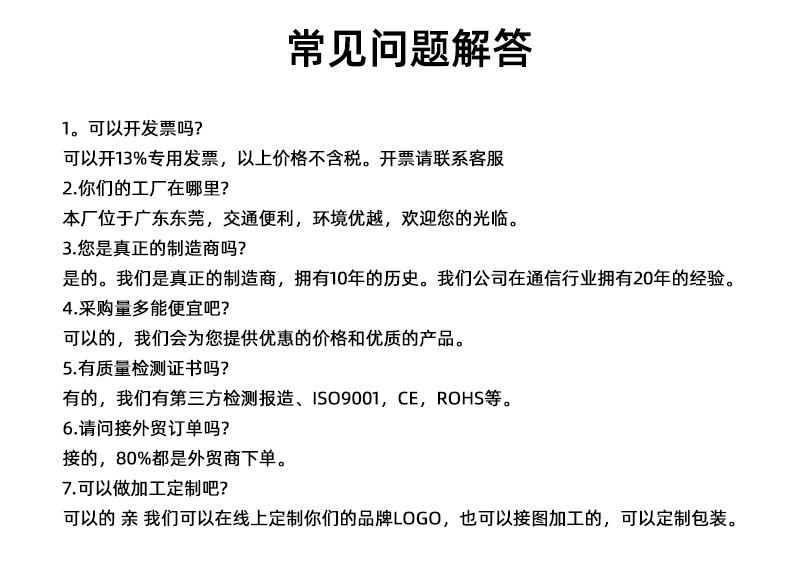 常见问题解答

1。可以开发票吗?
可以开13%专用发票，以上价格不含税。开票请联系客服
2.你们的工厂在哪里?
本厂位于广东东莞，交通便利，环境优越，欢迎您的光临。
3.您是真正的制造商吗?
是的。我们是真正的制造商，拥有10年的历史。我们公司在通信行业拥有20年的经验。
4.采购量多能便宜吧?
可以的，我们会为您提供优惠的价格和优质的产品。
5.有质量检测证书吗?
有的，我们有第三方检测报造、ISO9001，CE，ROHS等。
6.请问接外贸订单吗?
接的，80%都是外贸商下单。
7.可以做加工定制吧?
可以的 亲 我们可以在线上定制你们的品牌LOGO，也可以接图加工的，可以定制包装。